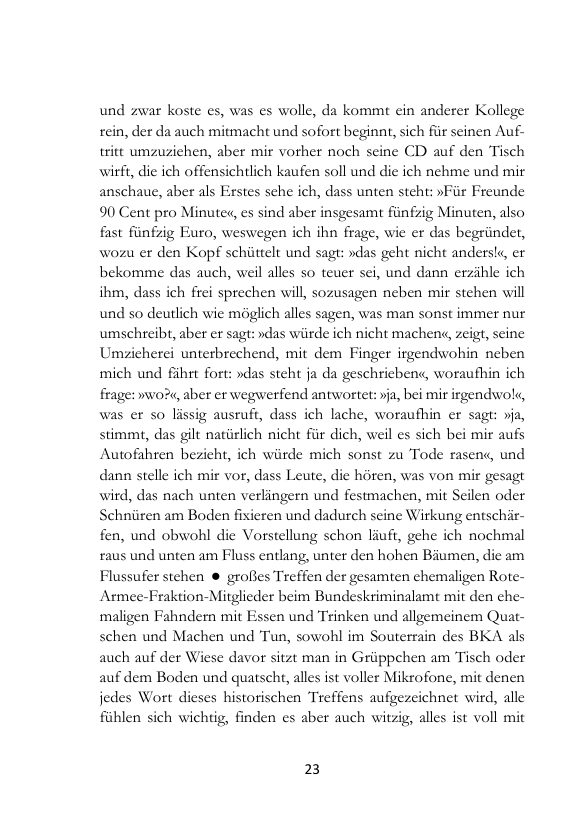 und zwar koste es, was es wolle, da kommt ein anderer Kollege rein, der da auch mitmacht und sofort beginnt, sich für seinen Auftritt umzuziehen, aber mir vorher noch seine CD auf den Tisch wirft, die ich offensichtlich kaufen soll und die ich nehme und mir anschaue, aber als Erstes sehe ich, dass unten steht: »Für Freunde 90 Cent pro Minute«, es sind aber insgesamt fünfzig Minuten, also fast fünfzig Euro, weswegen ich ihn frage, wie er das begründet, wozu er den Kopf schüttelt und sagt: »das geht nicht anders!«, er bekomme das auch, weil alles so teuer sei, und dann erzähle ich ihm, dass ich frei sprechen will, sozusagen neben mir stehen will und so deutlich wie möglich alles sagen, was man sonst immer nur umschreibt, aber er sagt: »das würde ich nicht machen«, zeigt, seine Umzieherei unterbrechend, mit dem Finger irgendwohin neben mich und fährt fort: »das steht ja da geschrieben«, woraufhin ich frage: »wo?«, aber er wegwerfend antwortet: »ja, bei mir irgendwo!«, was er so lässig ausruft, dass ich lache, woraufhin er sagt: »ja, stimmt, das gilt natürlich nicht für dich, weil es sich bei mir aufs Autofahren bezieht, ich würde mich sonst zu Tode rasen«, und dann stelle ich mir vor, dass Leute, die hören, was von mir gesagt wird, das nach unten verlängern und festmachen, mit Seilen oder Schnüren am Boden fixieren und dadurch seine Wirkung entschärfen, und obwohl die Vorstellung schon läuft, gehe ich nochmal raus und unten am Fluss entlang, unter den hohen Bäumen, die am Flussufer stehen ● großes Treffen der gesamten ehemaligen Rote-Armee-Fraktion-Mitglieder beim Bundeskriminalamt mit den ehemaligen Fahndern mit Essen und Trinken und allgemeinem Quatschen und Machen und Tun, sowohl im Souterrain des BKA als auch auf der Wiese davor sitzt man in Grüppchen am Tisch oder auf dem Boden und quatscht, alles ist voller Mikrofone, mit denen jedes Wort dieses historischen Treffens aufgezeichnet wird, alle fühlen sich wichtig, finden es aber auch witzig, alles ist voll mit

23